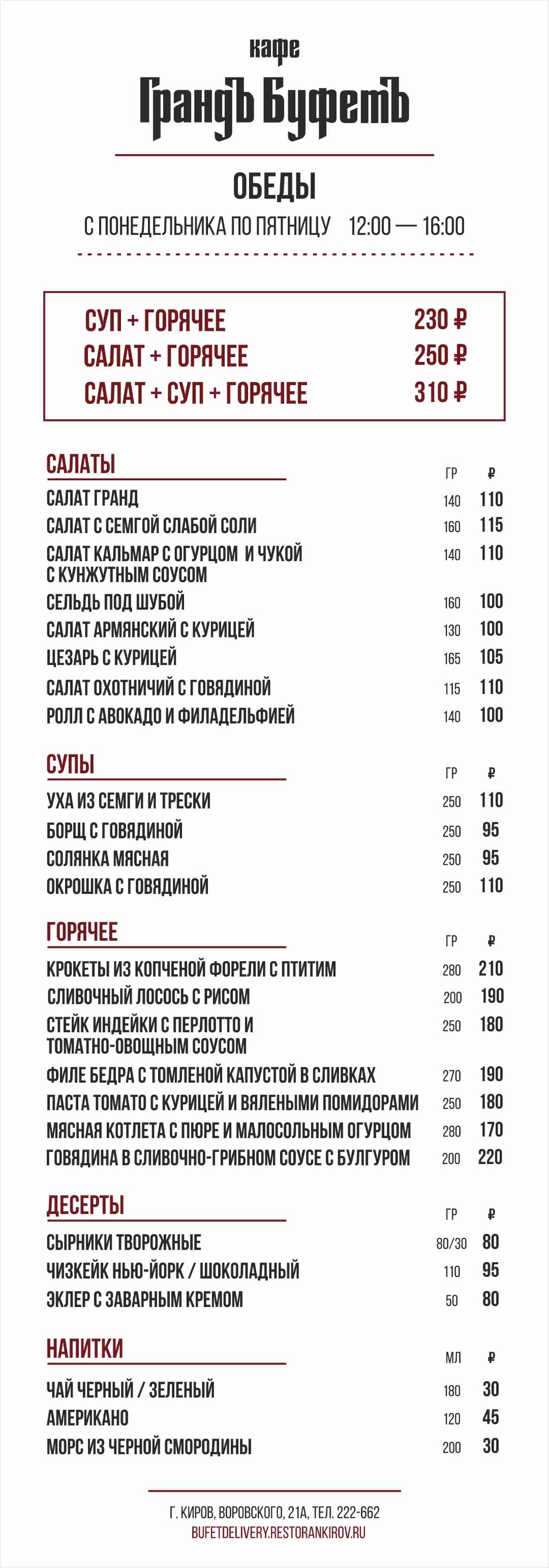 кафе
ГрандЪ БуфетЪ

ОБЕДЫ
С ПОНЕДЕЛЬНИКА ПО ПЯТНИЦУ 12:00 — 16:00

| | |
|---|---|
| СУП + ГОРЯЧЕЕ | 230 ₽ |
| САЛАТ + ГОРЯЧЕЕ | 250 ₽ |
| САЛАТ + СУП + ГОРЯЧЕЕ | 310 ₽ |

| САЛАТЫ | ГР | ₽ |
|---|---|---|
| САЛАТ ГРАНД | 140 | 110 |
| САЛАТ С СЕМГОЙ СЛАБОЙ СОЛИ | 160 | 115 |
| САЛАТ КАЛЬМАР С ОГУРЦОМ И ЧУКОЙ С КУНЖУТНЫМ СОУСОМ | 140 | 110 |
| СЕЛЬДЬ ПОД ШУБОЙ | 160 | 100 |
| САЛАТ АРМЯНСКИЙ С КУРИЦЕЙ | 130 | 100 |
| ЦЕЗАРЬ С КУРИЦЕЙ | 165 | 105 |
| САЛАТ ОХОТНИЧИЙ С ГОВЯДИНОЙ | 115 | 110 |
| РОЛЛ С АВОКАДО И ФИЛАДЕЛЬФИЕЙ | 140 | 100 |

| СУПЫ | ГР | ₽ |
|---|---|---|
| УХА ИЗ СЕМГИ И ТРЕСКИ | 250 | 110 |
| БОРЩ С ГОВЯДИНОЙ | 250 | 95 |
| СОЛЯНКА МЯСНАЯ | 250 | 95 |
| ОКРОШКА С ГОВЯДИНОЙ | 250 | 110 |

| ГОРЯЧЕЕ | ГР | ₽ |
|---|---|---|
| КРОКЕТЫ ИЗ КОПЧЕНОЙ ФОРЕЛИ С ПТИТИМ | 280 | 210 |
| СЛИВОЧНЫЙ ЛОСОСЬ С РИСОМ | 200 | 190 |
| СТЕЙК ИНДЕЙКИ С ПЕРЛОТТО И ТОМАТНО-ОВОЩНЫМ СОУСОМ | 250 | 180 |
| ФИЛЕ БЕДРА С ТОМЛЕНОЙ КАПУСТОЙ В СЛИВКАХ | 270 | 190 |
| ПАСТА ТОМАТО С КУРИЦЕЙ И ВЯЛЕНЫМИ ПОМИДОРАМИ | 250 | 180 |
| МЯСНАЯ КОТЛЕТА С ПЮРЕ И МАЛОСОЛЬНЫМ ОГУРЦОМ | 280 | 170 |
| ГОВЯДИНА В СЛИВОЧНО-ГРИБНОМ СОУСЕ С БУЛГУРОМ | 200 | 220 |

| ДЕСЕРТЫ | ГР | ₽ |
|---|---|---|
| СЫРНИКИ ТВОРОЖНЫЕ | 80/30 | 80 |
| ЧИЗКЕЙК НЬЮ-ЙОРК / ШОКОЛАДНЫЙ | 110 | 95 |
| ЭКЛЕР С ЗАВАРНЫМ КРЕМОМ | 50 | 80 |

| НАПИТКИ | МЛ | ₽ |
|---|---|---|
| ЧАЙ ЧЕРНЫЙ / ЗЕЛЕНЫЙ | 180 | 30 |
| АМЕРИКАНО | 120 | 45 |
| МОРС ИЗ ЧЕРНОЙ СМОРОДИНЫ | 200 | 30 |

Г. КИРОВ, ВОРОВСКОГО, 21А, ТЕЛ. 222-662
BUFETDELIVERY.RESTORANKIROV.RU